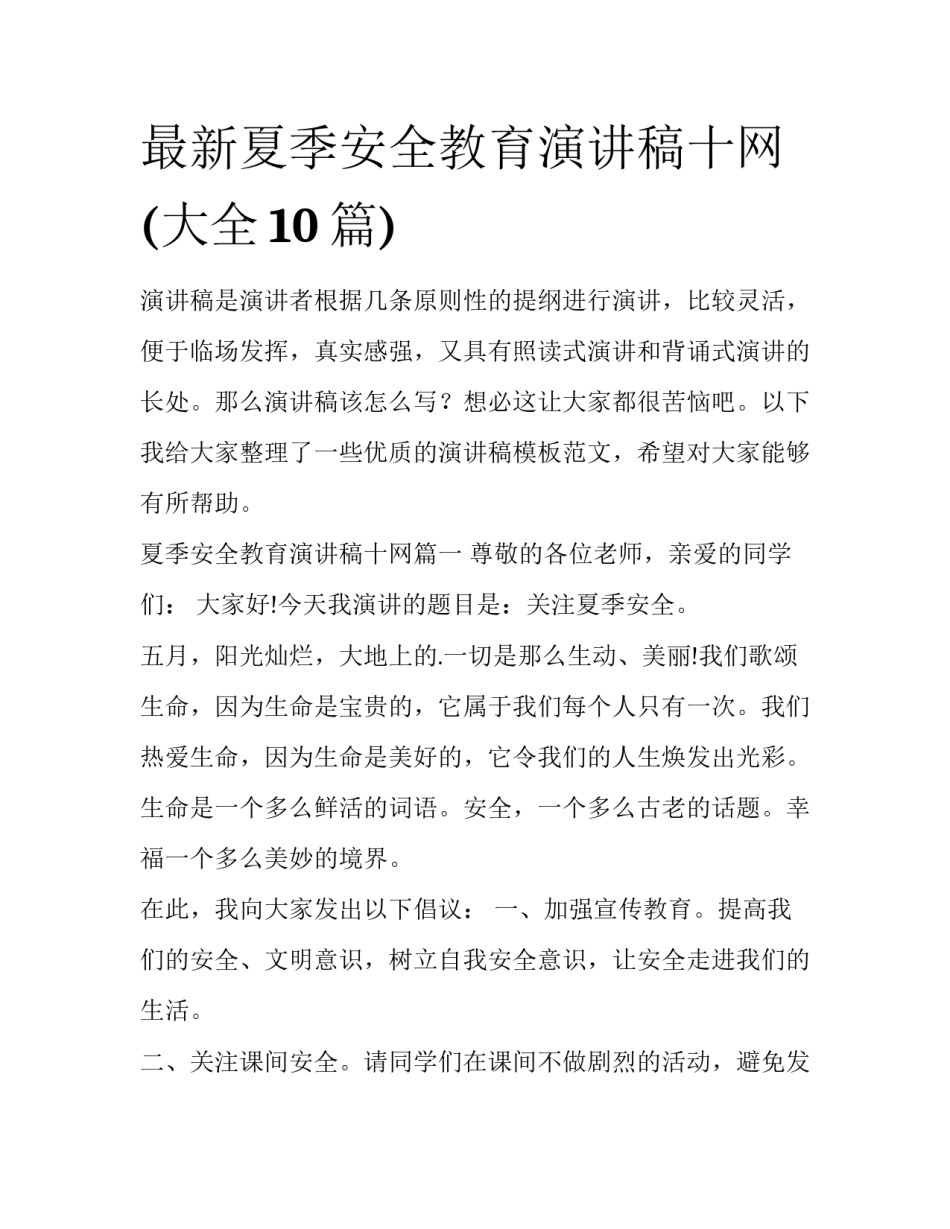 最新夏季安全教育演讲稿十网(大全10篇)

演讲稿是演讲者根据几条原则性的提纲进行演讲，比较灵活，便于临场发挥，真实感强，又具有照读式演讲和背诵式演讲的长处。那么演讲稿该怎么写？想必这让大家都很苦恼吧。以下我给大家整理了一些优质的演讲稿模板范文，希望对大家能够有所帮助。

夏季安全教育演讲稿十网篇一 尊敬的各位老师，亲爱的同学们： 大家好!今天我演讲的题目是：关注夏季安全。

五月，阳光灿烂，大地上的.一切是那么生动、美丽!我们歌颂生命，因为生命是宝贵的，它属于我们每个人只有一次。我们热爱生命，因为生命是美好的，它令我们的人生焕发出光彩。生命是一个多么鲜活的词语。安全，一个多么古老的话题。幸福一个多么美妙的境界。

在此，我向大家发出以下倡议： 一、加强宣传教育。提高我们的安全、文明意识，树立自我安全意识，让安全走进我们的生活。

二、关注课间安全。请同学们在课间不做剧烈的活动，避免发